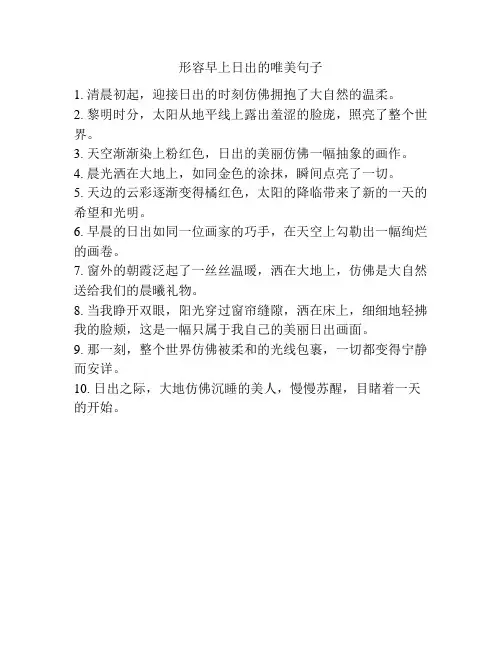 形容早上日出的唯美句子

1. 清晨初起，迎接日出的时刻仿佛拥抱了大自然的温柔。

2. 黎明时分，太阳从地平线上露出羞涩的脸庞，照亮了整个世界。

3. 天空渐渐染上粉红色，日出的美丽仿佛一幅抽象的画作。

4. 晨光洒在大地上，如同金色的涂抹，瞬间点亮了一切。

5. 天边的云彩逐渐变得橘红色，太阳的降临带来了新的一天的希望和光明。

6. 早晨的日出如同一位画家的巧手，在天空上勾勒出一幅绚烂的画卷。

7. 窗外的朝霞泛起了一丝丝温暖，洒在大地上，仿佛是大自然送给我们的晨曦礼物。

8. 当我睁开双眼，阳光穿过窗帘缝隙，洒在床上，细细地轻拂我的脸颊，这是一幅只属于我自己的美丽日出画面。

9. 那一刻，整个世界仿佛被柔和的光线包裹，一切都变得宁静而安详。

10. 日出之际，大地仿佛沉睡的美人，慢慢苏醒，目睹着一天的开始。